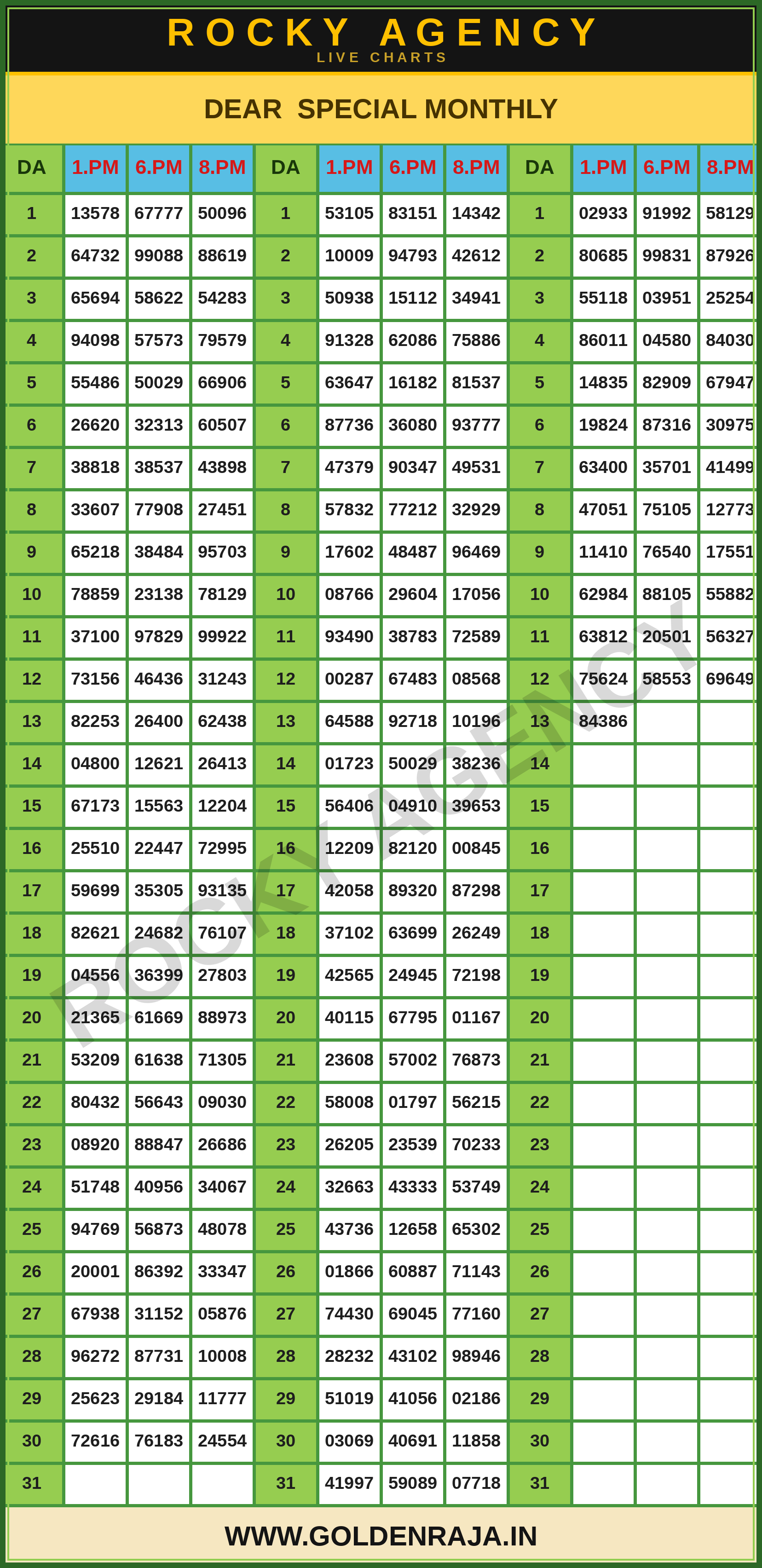 ROCKY AGENCY
LIVE CHARTS

DEAR SPECIAL MONTHLY

| DA | 1.PM | 6.PM | 8.PM | DA | 1.PM | 6.PM | 8.PM | DA | 1.PM | 6.PM | 8.PM |
|---|---|---|---|---|---|---|---|---|---|---|---|
| 1 | 13578 | 67777 | 50096 | 1 | 53105 | 83151 | 14342 | 1 | 02933 | 91992 | 58129 |
| 2 | 64732 | 99088 | 88619 | 2 | 10009 | 94793 | 42612 | 2 | 80685 | 99831 | 87926 |
| 3 | 65694 | 58622 | 54283 | 3 | 50938 | 15112 | 34941 | 3 | 55118 | 03951 | 25254 |
| 4 | 94098 | 57573 | 79579 | 4 | 91328 | 62086 | 75886 | 4 | 86011 | 04580 | 84030 |
| 5 | 55486 | 50029 | 66906 | 5 | 63647 | 16182 | 81537 | 5 | 14835 | 82909 | 67947 |
| 6 | 26620 | 32313 | 60507 | 6 | 87736 | 36080 | 93777 | 6 | 19824 | 87316 | 30975 |
| 7 | 38818 | 38537 | 43898 | 7 | 47379 | 90347 | 49531 | 7 | 63400 | 35701 | 41499 |
| 8 | 33607 | 77908 | 27451 | 8 | 57832 | 77212 | 32929 | 8 | 47051 | 75105 | 12773 |
| 9 | 65218 | 38484 | 95703 | 9 | 17602 | 48487 | 96469 | 9 | 11410 | 76540 | 17551 |
| 10 | 78859 | 23138 | 78129 | 10 | 08766 | 29604 | 17056 | 10 | 62984 | 88105 | 55882 |
| 11 | 37100 | 97829 | 99922 | 11 | 93490 | 38783 | 72589 | 11 | 63812 | 20501 | 56327 |
| 12 | 73156 | 46436 | 31243 | 12 | 00287 | 67483 | 08568 | 12 | 75624 | 58553 | 69649 |
| 13 | 82253 | 26400 | 62438 | 13 | 64588 | 92718 | 10196 | 13 | 84386 | | |
| 14 | 04800 | 12621 | 26413 | 14 | 01723 | 50029 | 38236 | 14 | | | |
| 15 | 67173 | 15563 | 12204 | 15 | 56406 | 04910 | 39653 | 15 | | | |
| 16 | 25510 | 22447 | 72995 | 16 | 12209 | 82120 | 00845 | 16 | | | |
| 17 | 59699 | 35305 | 93135 | 17 | 42058 | 89320 | 87298 | 17 | | | |
| 18 | 82621 | 24682 | 76107 | 18 | 37102 | 63699 | 26249 | 18 | | | |
| 19 | 04556 | 36399 | 27803 | 19 | 42565 | 24945 | 72198 | 19 | | | |
| 20 | 21365 | 61669 | 88973 | 20 | 40115 | 67795 | 01167 | 20 | | | |
| 21 | 53209 | 61638 | 71305 | 21 | 23608 | 57002 | 76873 | 21 | | | |
| 22 | 80432 | 56643 | 09030 | 22 | 58008 | 01797 | 56215 | 22 | | | |
| 23 | 08920 | 88847 | 26686 | 23 | 26205 | 23539 | 70233 | 23 | | | |
| 24 | 51748 | 40956 | 34067 | 24 | 32663 | 43333 | 53749 | 24 | | | |
| 25 | 94769 | 56873 | 48078 | 25 | 43736 | 12658 | 65302 | 25 | | | |
| 26 | 20001 | 86392 | 33347 | 26 | 01866 | 60887 | 71143 | 26 | | | |
| 27 | 67938 | 31152 | 05876 | 27 | 74430 | 69045 | 77160 | 27 | | | |
| 28 | 96272 | 87731 | 10008 | 28 | 28232 | 43102 | 98946 | 28 | | | |
| 29 | 25623 | 29184 | 11777 | 29 | 51019 | 41056 | 02186 | 29 | | | |
| 30 | 72616 | 76183 | 24554 | 30 | 03069 | 40691 | 11858 | 30 | | | |
| 31 | | | | 31 | 41997 | 59089 | 07718 | 31 | | | |

ROCKY AGENCY

WWW.GOLDENRAJA.IN